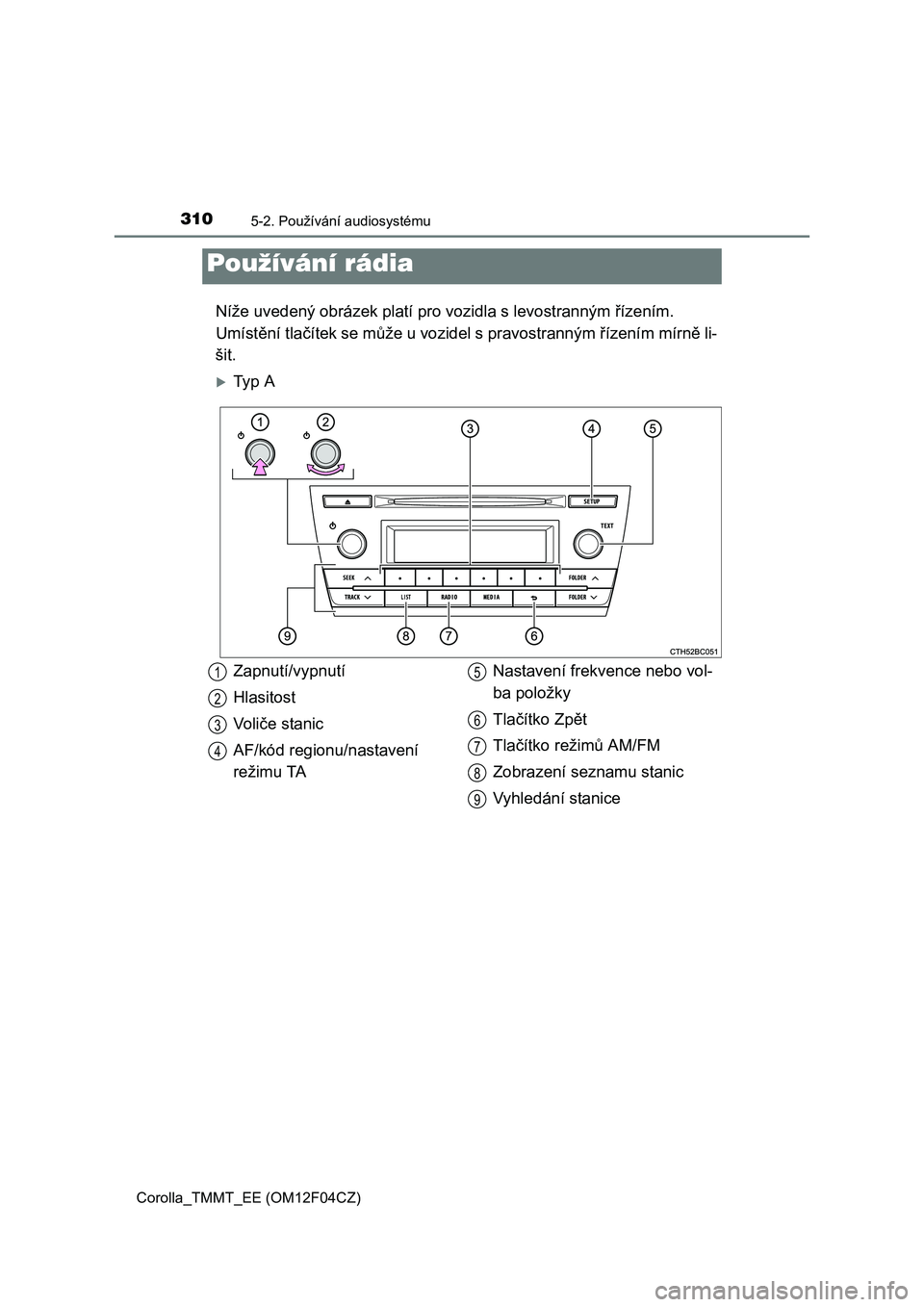 310
5-2. Používání audiosystému

Používání rádia

Níže uvedený obrázek platí pro vozidla s levostranným řízením. Umístění tlačítek se může u vozidel s pravostranným řízením mírně lišit.

Typ A

1 2 3 4 5

SETUP
TEXT
SEEK
FOLDER
TRACK
LIST
RADIO
MEDIA
FOLDER

9 8 7 6

CTH52BC051

1 Zapnutí/vypnutí
2 Hlasitost
3 Voliče stanic
4 AF/kód regionu/nastavení režimu TA
5 Nastavení frekvence nebo volba položky
6 Tlačítko Zpět
7 Tlačítko režimů AM/FM
8 Zobrazení seznamu stanic
9 Vyhledání stanice

Corolla_TMMT_EE (OM12F04CZ)

carmanualsonline.info